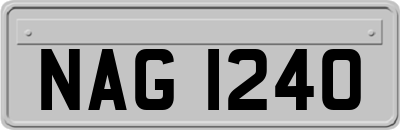 NAG 1240